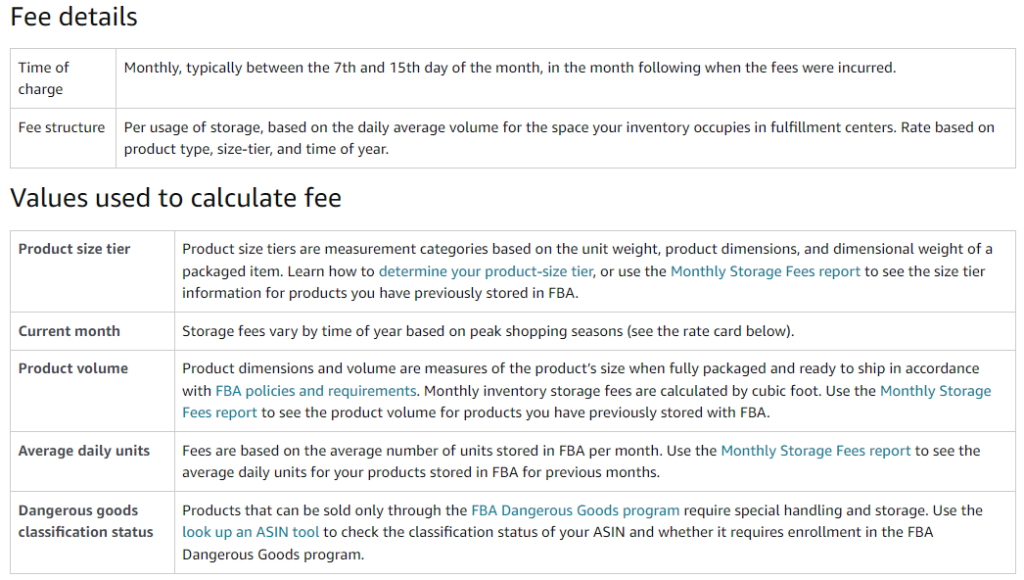 Fee details

| Time of charge | Monthly, typically between the 7th and 15th day of the month, in the month following when the fees were incurred. |
|---|---|
| Fee structure | Per usage of storage, based on the daily average volume for the space your inventory occupies in fulfillment centers. Rate based on product type, size-tier, and time of year. |

Values used to calculate fee

| Product size tier | Product size tiers are measurement categories based on the unit weight, product dimensions, and dimensional weight of a packaged item. Learn how to determine your product-size tier, or use the Monthly Storage Fees report to see the size tier information for products you have previously stored in FBA. |
|---|---|
| Current month | Storage fees vary by time of year based on peak shopping seasons (see the rate card below). |
| Product volume | Product dimensions and volume are measures of the product's size when fully packaged and ready to ship in accordance with FBA policies and requirements. Monthly inventory storage fees are calculated by cubic foot. Use the Monthly Storage Fees report to see the product volume for products you have previously stored with FBA. |
| Average daily units | Fees are based on the average number of units stored in FBA per month. Use the Monthly Storage Fees report to see the average daily units for your products stored in FBA for previous months. |
| Dangerous goods classification status | Products that can be sold only through the FBA Dangerous Goods program require special handling and storage. Use the look up an ASIN tool to check the classification status of your ASIN and whether it requires enrollment in the FBA Dangerous Goods program. |